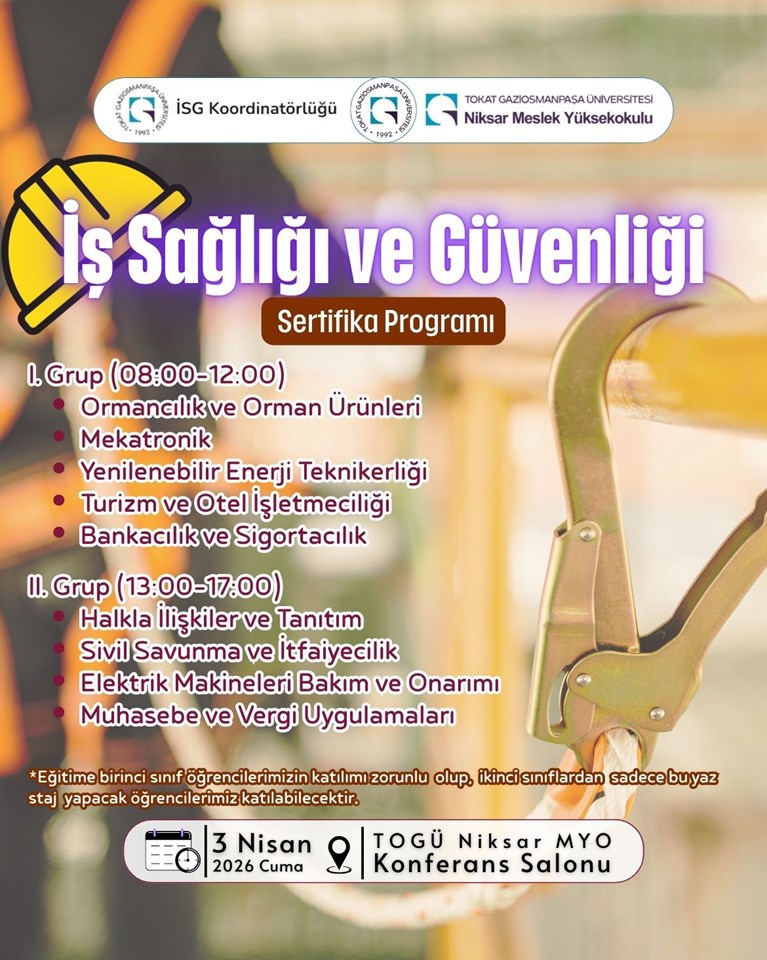 TOKAT GAZİOSMANPAŞA ÜNİVERSİTESİ 1992 İSG Koordinatörlüğü

TOKAT GAZİOSMANPAŞA ÜNİVERSİTESİ 1992

TOKAT GAZİOSMANPAŞA ÜNİVERSİTESİ
Niksar Meslek Yüksekokulu

İş Sağlığı ve Güvenliği

Sertifika Programı

I. Grup (08:00-12:00)
- Ormancılık ve Orman Ürünleri
- Mekatronik
- Yenilenebilir Enerji Teknikerliği
- Turizm ve Otel İşletmeciliği
- Bankacılık ve Sigortacılık

II. Grup (13:00-17:00)
- Halkla İlişkiler ve Tanıtım
- Sivil Savunma ve İtfaiyecilik
- Elektrik Makineleri Bakım ve Onarımı
- Muhasebe ve Vergi Uygulamaları

*Eğitime birinci sınıf öğrencilerimizin katılımı zorunlu olup, ikinci sınıflardan sadece bu yaz staj yapacak öğrencilerimiz katılabilecektir.

3 Nisan
2026 Cuma

TOGÜ Niksar MYO
Konferans Salonu